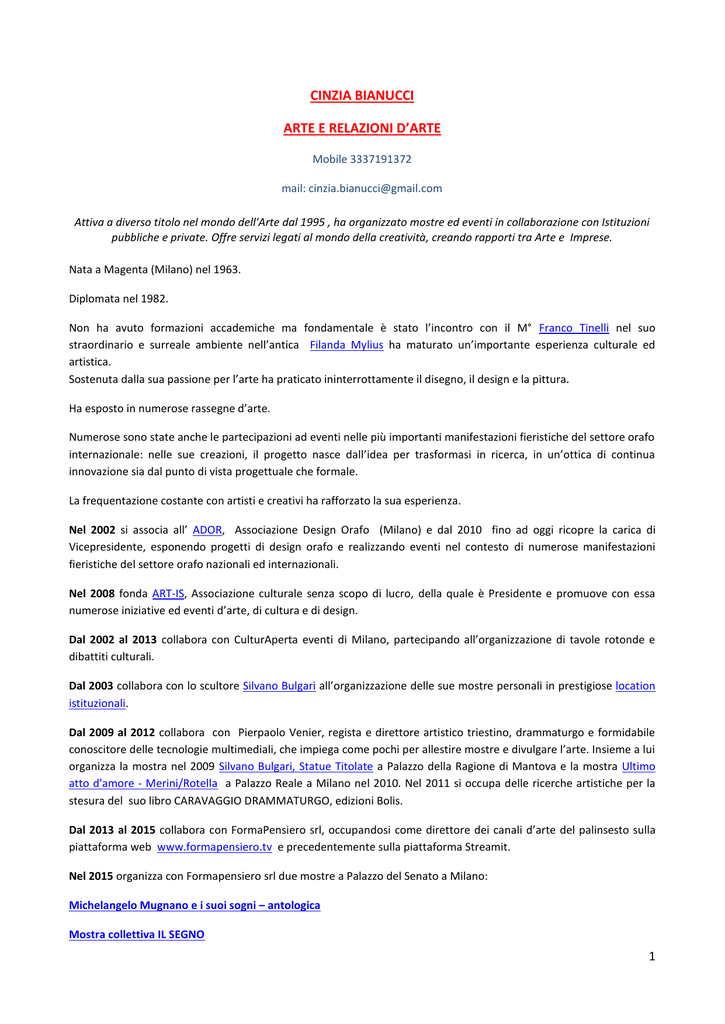 CINZIA BIANUCCI

ARTE E RELAZIONI D'ARTE

Mobile 3337191372

mail: cinzia.bianucci@gmail.com

Attiva a diverso titolo nel mondo dell'Arte dal 1995 , ha organizzato mostre ed eventi in collaborazione con Istituzioni pubbliche e private. Offre servizi legati al mondo della creatività, creando rapporti tra Arte e Imprese.

Nata a Magenta (Milano) nel 1963.

Diplomata nel 1982.

Non ha avuto formazioni accademiche ma fondamentale è stato l'incontro con il M° Franco Tinelli nel suo straordinario e surreale ambiente nell'antica Filanda Mylius ha maturato un'importante esperienza culturale ed artistica.
Sostenuta dalla sua passione per l'arte ha praticato ininterrottamente il disegno, il design e la pittura.

Ha esposto in numerose rassegne d'arte.

Numerose sono state anche le partecipazioni ad eventi nelle più importanti manifestazioni fieristiche del settore orafo internazionale: nelle sue creazioni, il progetto nasce dall'idea per trasformasi in ricerca, in un'ottica di continua innovazione sia dal punto di vista progettuale che formale.

La frequentazione costante con artisti e creativi ha rafforzato la sua esperienza.

Nel 2002 si associa all' ADOR, Associazione Design Orafo (Milano) e dal 2010 fino ad oggi ricopre la carica di Vicepresidente, esponendo progetti di design orafo e realizzando eventi nel contesto di numerose manifestazioni fieristiche del settore orafo nazionali ed internazionali.

Nel 2008 fonda ART-IS, Associazione culturale senza scopo di lucro, della quale è Presidente e promuove con essa numerose iniziative ed eventi d'arte, di cultura e di design.

Dal 2002 al 2013 collabora con CulturAperta eventi di Milano, partecipando all'organizzazione di tavole rotonde e dibattiti culturali.

Dal 2003 collabora con lo scultore Silvano Bulgari all'organizzazione delle sue mostre personali in prestigiose location istituzionali.

Dal 2009 al 2012 collabora con Pierpaolo Venier, regista e direttore artistico triestino, drammaturgo e formidabile conoscitore delle tecnologie multimediali, che impiega come pochi per allestire mostre e divulgare l'arte. Insieme a lui organizza la mostra nel 2009 Silvano Bulgari, Statue Titolate a Palazzo della Ragione di Mantova e la mostra Ultimo atto d'amore - Merini/Rotella a Palazzo Reale a Milano nel 2010. Nel 2011 si occupa delle ricerche artistiche per la stesura del suo libro CARAVAGGIO DRAMMATURGO, edizioni Bolis.

Dal 2013 al 2015 collabora con FormaPensiero srl, occupandosi come direttore dei canali d'arte del palinsesto sulla piattaforma web www.formapensiero.tv e precedentemente sulla piattaforma Streamit.

Nel 2015 organizza con Formapensiero srl due mostre a Palazzo del Senato a Milano:

Michelangelo Mugnano e i suoi sogni – antologica

Mostra collettiva IL SEGNO

1